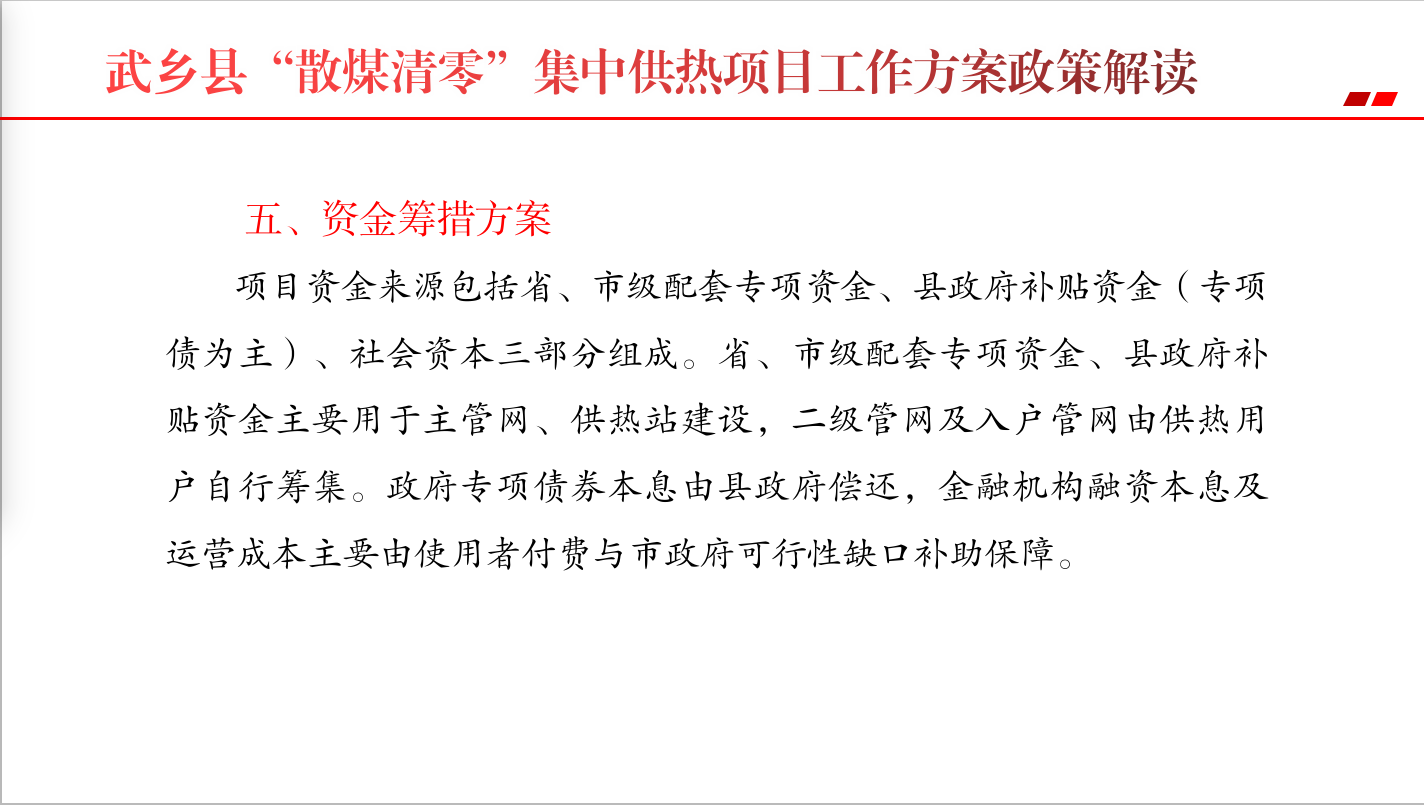 武乡县“散煤清零”集中供热项目工作方案政策解读

五、资金筹措方案

项目资金来源包括省、市级配套专项资金、县政府补贴资金（专项债为主）、社会资本三部分组成。省、市级配套专项资金、县政府补贴资金主要用于主管网、供热站建设，二级管网及入户管网由供热用户自行筹集。政府专项债券本息由县政府偿还，金融机构融资本息及运营成本主要由使用者付费与市政府可行性缺口补助保障。